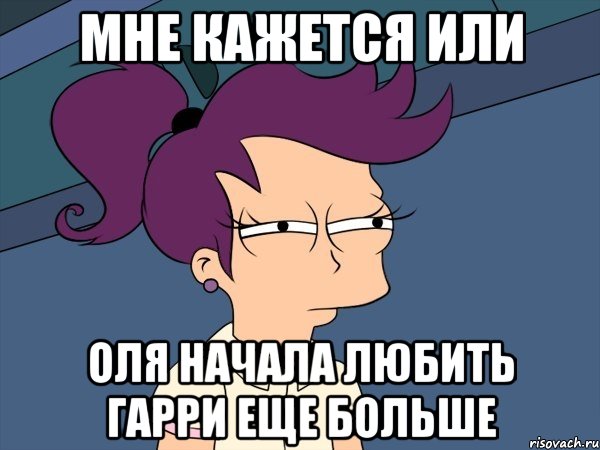 МНЕ КАЖЕТСЯ ИЛИ

ОЛЯ НАЧАЛА ЛЮБИТЬ ГАРРИ ЕЩЕ БОЛЬШЕ

risovach.ru